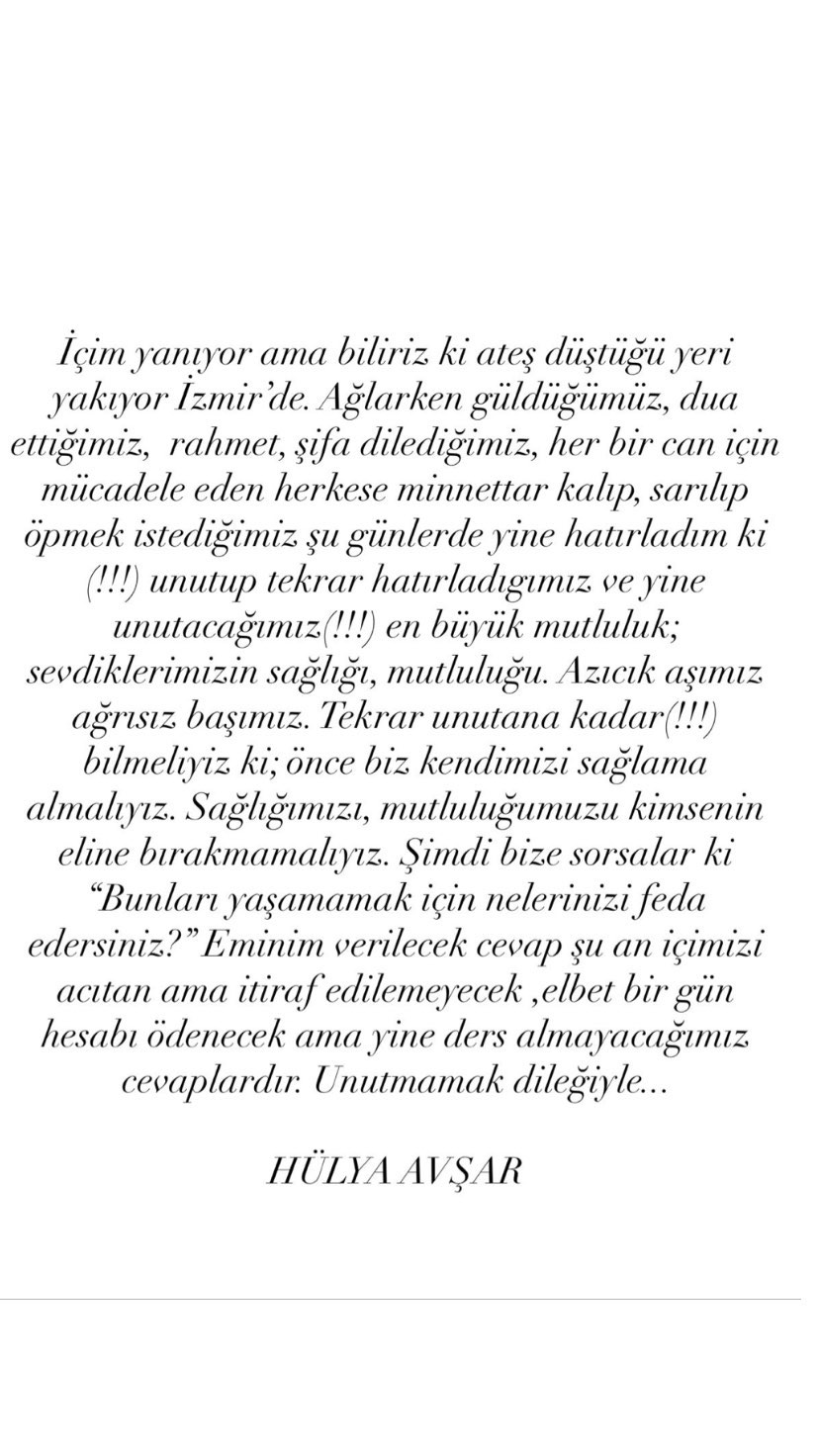 İçim yanıyor ama biliriz ki ateş düştüğü yeri yakıyor İzmir'de. Ağlarken güldüğümüz, dua ettiğimiz, rahmet, şifa dilediğimiz, her bir can için mücadele eden herkese minnettar kalıp, sarılıp öpmek istediğimiz şu günlerde yine hatırladım ki (!!!) unutup tekrar hatırladıgımız ve yine unutacağımız(!!!) en büyük mutluluk; sevdiklerimizin sağlığı, mutluluğu. Azıcık aşımız ağrısız başımız. Tekrar unutana kadar(!!!) bilmeliyiz ki; önce biz kendimizi sağlama almalıyız. Sağlığımızı, mutluluğumuzu kimsenin eline bırakmamalıyız. Şimdi bize sorsalar ki "Bunları yaşamamak için nelerinizi feda edersiniz?" Eminim verilecek cevap şu an içimizi acıtan ama itiraf edilemeyecek ,elbet bir gün hesabı ödenecek ama yine ders almayacağımız cevaplardır. Unutmamak dileğiyle...

HÜLYA AVŞAR